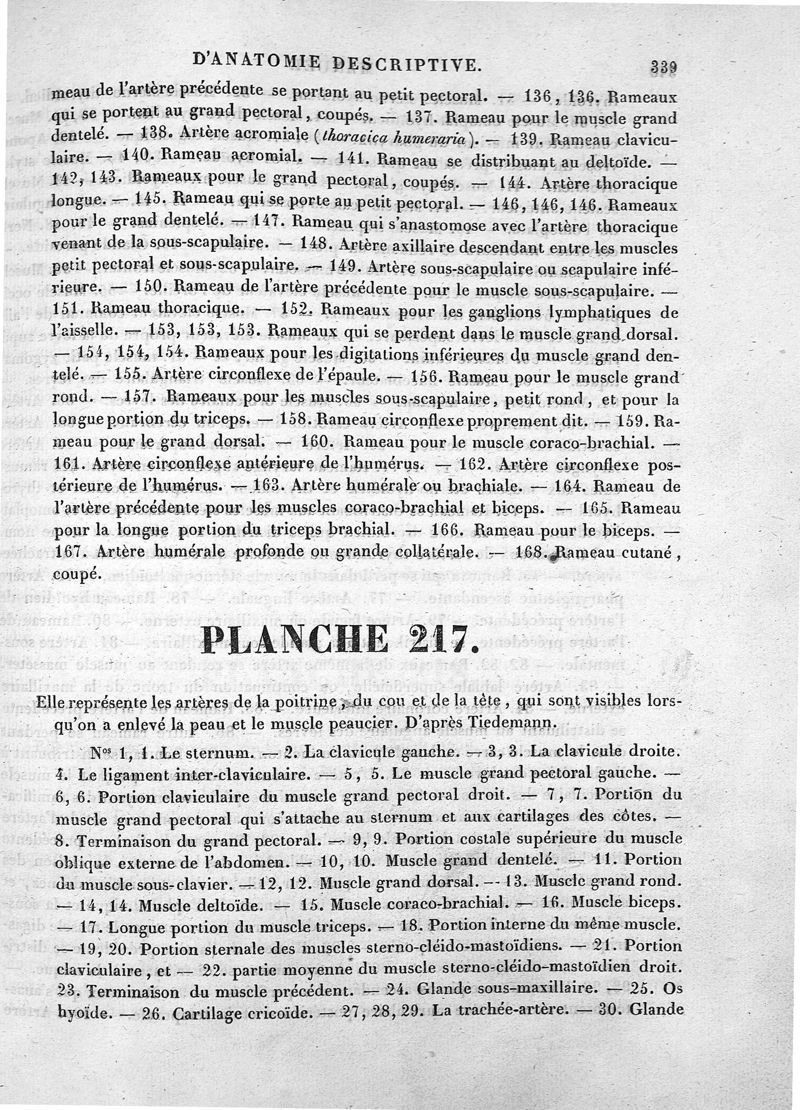 D'ANATOMIE DESCRIPTIVE. 339

meau de l'artère précédente se portant au petit pectoral. — 136, 136. Rameaux qui se portent au grand pectoral, coupés. — 137. Rameau pour le muscle grand dentelé. — 138. Artère acromiale (thoracica humeraria). — 139. Rameau claviculaire. — 140. Rameau acromial. — 141. Rameau se distribuant au deltoïde. — 142, 143. Rameaux pour le grand pectoral, coupés. — 144. Artère thoracique longue. — 145. Rameau qui se porte au petit pectoral. — 146, 146, 146. Rameaux pour le grand dentelé. — 147. Rameau qui s'anastomose avec l'artère thoracique venant de la sous-scapulaire. — 148. Artère axillaire descendant entre les muscles petit pectoral et sous-scapulaire. — 149. Artère sous-scapulaire ou scapulaire inférieure. — 150. Rameau de l'artère précédente pour le muscle sous-scapulaire. — 151. Rameau thoracique. — 152. Rameaux pour les ganglions lymphatiques de l'aisselle. — 153, 153, 153. Rameaux qui se perdent dans le muscle grand dorsal. — 154, 154, 154. Rameaux pour les digitations inférieures du muscle grand dentelé. — 155. Artère circonflexe de l'épaule. — 156. Rameau pour le muscle grand rond. — 157. Rameaux pour les muscles sous-scapulaire, petit rond, et pour la longue portion du triceps. — 158. Rameau circonflexe proprement dit. — 159. Rameau pour le grand dorsal. — 160. Rameau pour le muscle coraco-brachial. — 161. Artère circonflexe antérieure de l'humérus. — 162. Artère circonflexe postérieure de l'humérus. — 163. Artère humérale ou brachiale. — 164. Rameau de l'artère précédente pour les muscles coraco-brachial et biceps. — 165. Rameau pour la longue portion du triceps brachial. — 166. Rameau pour le biceps. — 167. Artère humérale profonde ou grande collatérale. — 168. Rameau cutané, coupé.

PLANCHE 217.

Elle représente les artères de la poitrine, du cou et de la tête, qui sont visibles lorsqu'on a enlevé la peau et le muscle peaucier. D'après Tiedemann.

Nos 1, 1. Le sternum. — 2. La clavicule gauche. — 3, 3. La clavicule droite. 4. Le ligament inter-claviculaire. — 5, 5. Le muscle grand pectoral gauche. — 6, 6. Portion claviculaire du muscle grand pectoral droit. — 7, 7. Portion du muscle grand pectoral qui s'attache au sternum et aux cartilages des côtes. — 8. Terminaison du grand pectoral. — 9, 9. Portion costale supérieure du muscle oblique externe de l'abdomen. — 10, 10. Muscle grand dentelé. — 11. Portion du muscle sous-clavier. — 12, 12. Muscle grand dorsal. — 13. Muscle grand rond. — 14, 14. Muscle deltoïde. — 15. Muscle coraco-brachial. — 16. Muscle biceps. — 17. Longue portion du muscle triceps. — 18. Portion interne du même muscle. — 19, 20. Portion sternale des muscles sterno-cléido-mastoïdiens. — 21. Portion claviculaire, et — 22. partie moyenne du muscle sterno-cléido-mastoïdien droit. 23. Terminaison du muscle précédent. — 24. Glande sous-maxillaire. — 25. Os hyoïde. — 26. Cartilage cricoïde. — 27, 28, 29. La trachée-artère. — 30. Glande